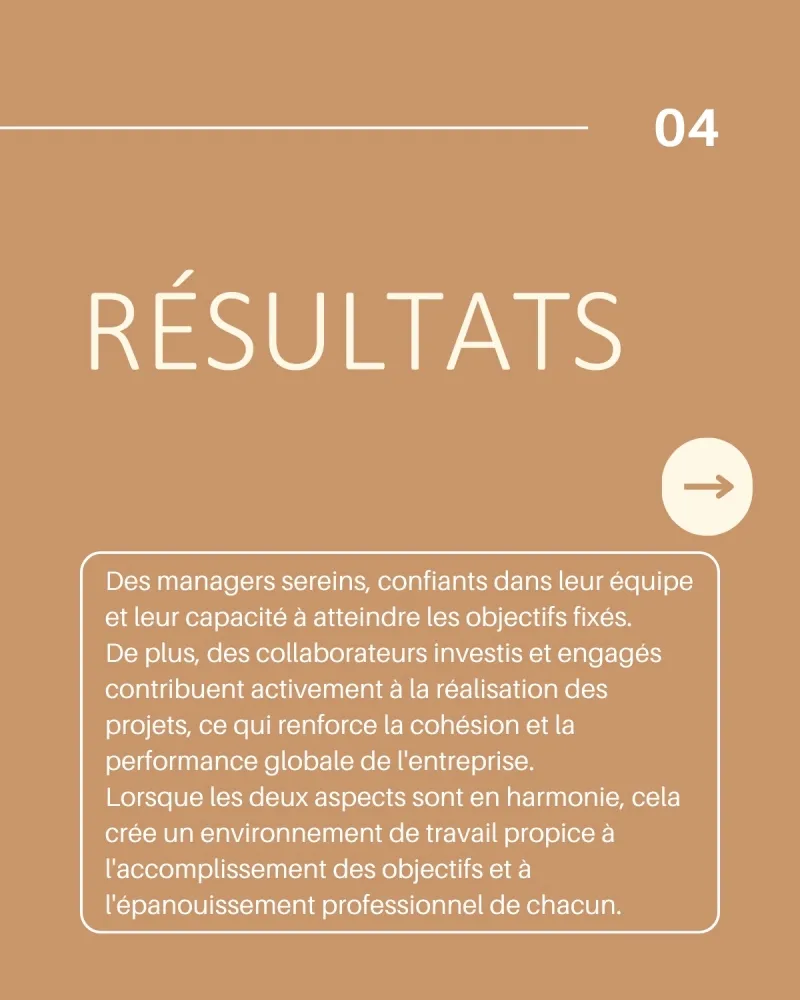 04

RÉSULTATS

Des managers sereins, confiants dans leur équipe et leur capacité à atteindre les objectifs fixés.
De plus, des collaborateurs investis et engagés contribuent activement à la réalisation des projets, ce qui renforce la cohésion et la performance globale de l'entreprise.
Lorsque les deux aspects sont en harmonie, cela crée un environnement de travail propice à l'accomplissement des objectifs et à l'épanouissement professionnel de chacun.